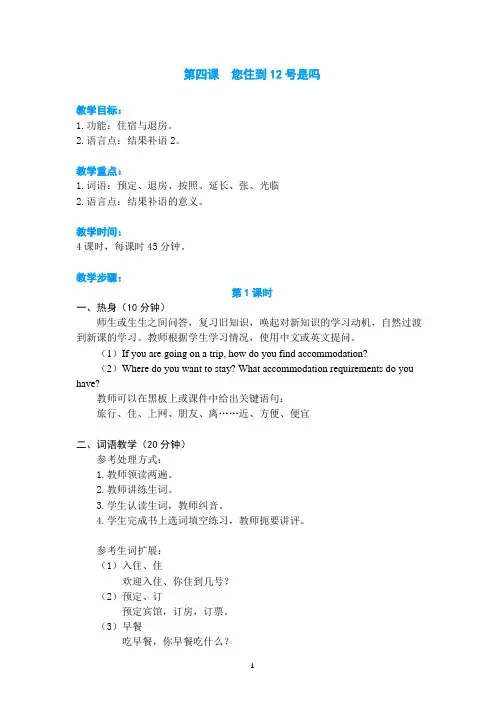 第四课　您住到 12 号是吗

教学目标：
1. 功能：住宿与退房。
2. 语言点：结果补语 2。

教学重点：
1. 词语：预定、退房、按照、延长、张、光临
2. 语言点：结果补语的意义。

教学时间：
4 课时，每课时 45 分钟。

教学步骤：

第 1 课时

一、热身（10 分钟）
师生或生生之间问答，复习旧知识，唤起对新知识的学习动机，自然过渡到新课的学习。教师根据学生学习情况，使用中文或英文提问。

（1）If you are going on a trip, how do you find accommodation?

（2）Where do you want to stay? What accommodation requirements do you have?

教师可以在黑板上或课件中给出关键语句：
旅行、住、上网、朋友、离……近、方便、便宜

二、词语教学（20 分钟）
参考处理方式：
1. 教师领读两遍。
2. 教师讲练生词。
3. 学生认读生词，教师纠音。
4. 学生完成书上选词填空练习，教师扼要讲评。

参考生词扩展：
（1）入住、住
欢迎入住、你住到几号？
（2）预定、订
预定宾馆，订房，订票。
（3）早餐
吃早餐，你早餐吃什么？

1